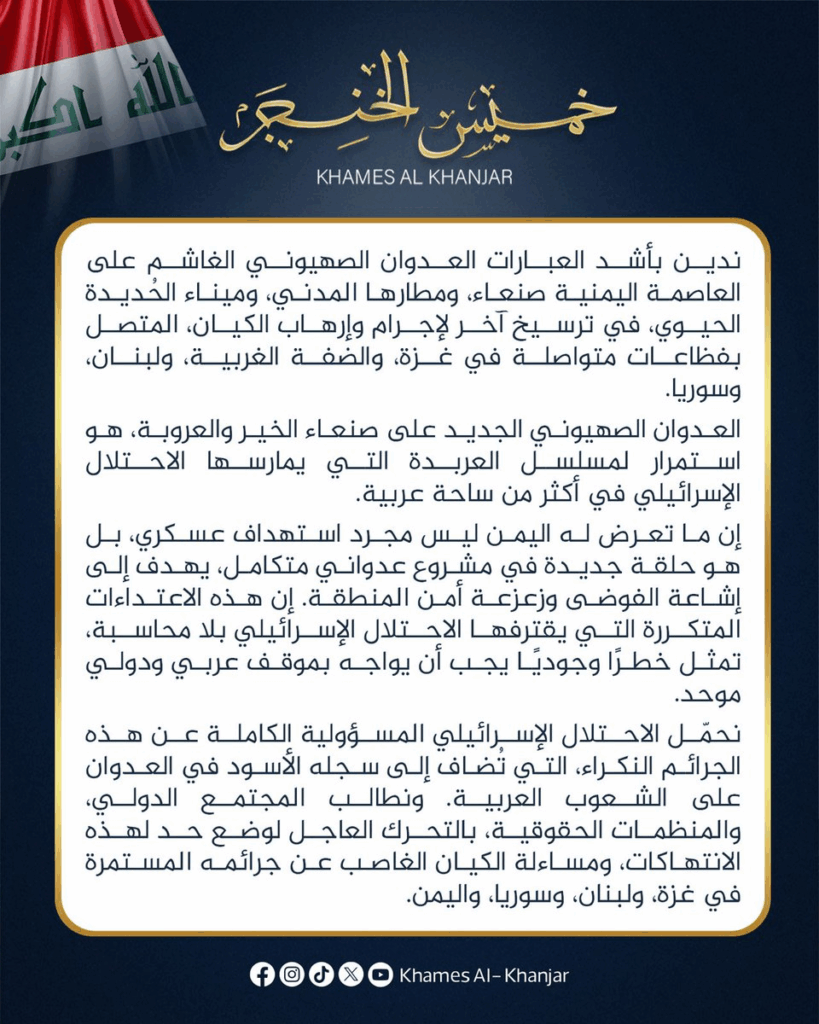 الله اكبر

خميس الخنجر
KHAMES AL KHANJAR

ندين بأشد العبارات العدوان الصهيوني الغاشم على العاصمة اليمنية صنعاء، ومطارها المدني، وميناء الحُديدة الحيوي، في ترسيخ آخر لإجرام وإرهاب الكيان، المتصل بفظاعات متواصلة في غزة، والضفة الغربية، ولبنان، وسوريا.

العدوان الصهيوني الجديد على صنعاء الخير والعروبة، هو استمرار لمسلسل العربدة التي يمارسها الاحتلال الإسرائيلي في أكثر من ساحة عربية.

إن ما تعرض له اليمن ليس مجرد استهداف عسكري، بل هو حلقة جديدة في مشروع عدواني متكامل، يهدف إلى إشاعة الفوضى وزعزعة أمن المنطقة. إن هذه الاعتداءات المتكررة التي يقترفها الاحتلال الإسرائيلي بلا محاسبة، تمثل خطرًا وجوديًا يجب أن يواجه بموقف عربي ودولي موحد.

نحمّل الاحتلال الإسرائيلي المسؤولية الكاملة عن هذه الجرائم النكراء، التي تُضاف إلى سجله الأسود في العدوان على الشعوب العربية. ونطالب المجتمع الدولي، والمنظمات الحقوقية، بالتحرك العاجل لوضع حد لهذه الانتهاكات، ومساءلة الكيان الغاصب عن جرائمه المستمرة في غزة، ولبنان، وسوريا، واليمن.

Khames Al-Khanjar